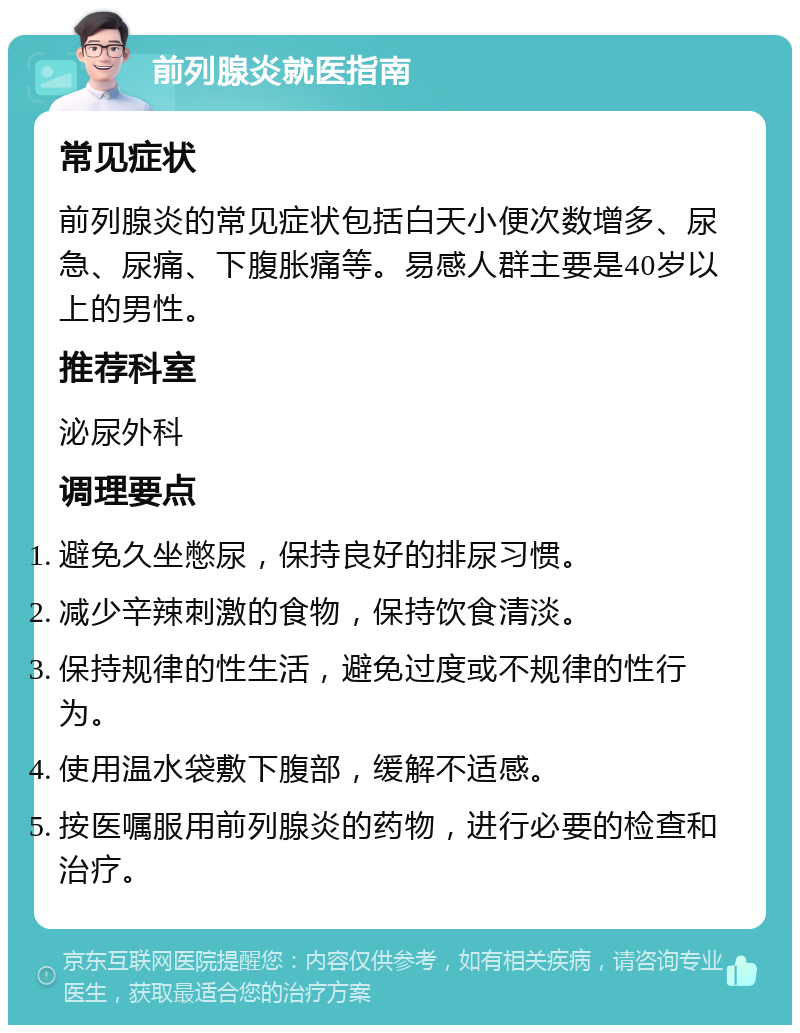 前列腺炎就医指南

常见症状

前列腺炎的常见症状包括白天小便次数增多、尿急、尿痛、下腹胀痛等。易感人群主要是40岁以上的男性。

推荐科室

泌尿外科

调理要点

1. 避免久坐憋尿，保持良好的排尿习惯。
2. 减少辛辣刺激的食物，保持饮食清淡。
3. 保持规律的性生活，避免过度或不规律的性行为。
4. 使用温水袋敷下腹部，缓解不适感。
5. 按医嘱服用前列腺炎的药物，进行必要的检查和治疗。

京东互联网医院提醒您：内容仅供参考，如有相关疾病，请咨询专业医生，获取最适合您的治疗方案